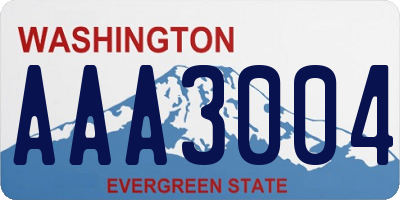 WASHINGTON

AAA3004

EVERGREEN STATE